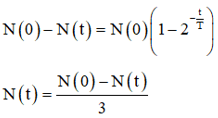 $N(0) - N(t) = N(0)\left(1 - 2^{-\frac{t}{T}}\right)$

$N(t) = \frac{N(0) - N(t)}{3}$